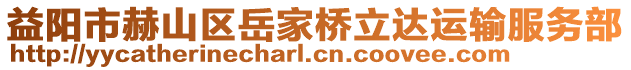 益阳市赫山区岳家桥立达运输服务部
http://yycatherinecharl.cn.coovee.com